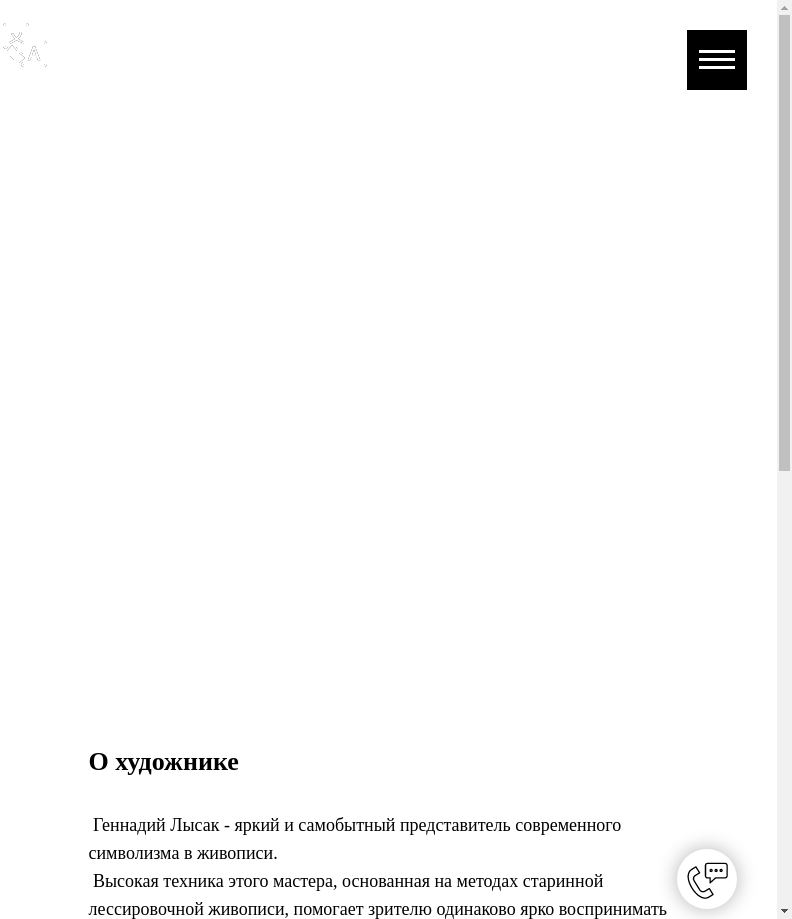 О художнике

Геннадий Лысак - яркий и самобытный представитель современного символизма в живописи.

Высокая техника этого мастера, основанная на методах старинной лессировочной живописи, помогает зрителю одинаково ярко воспринимать